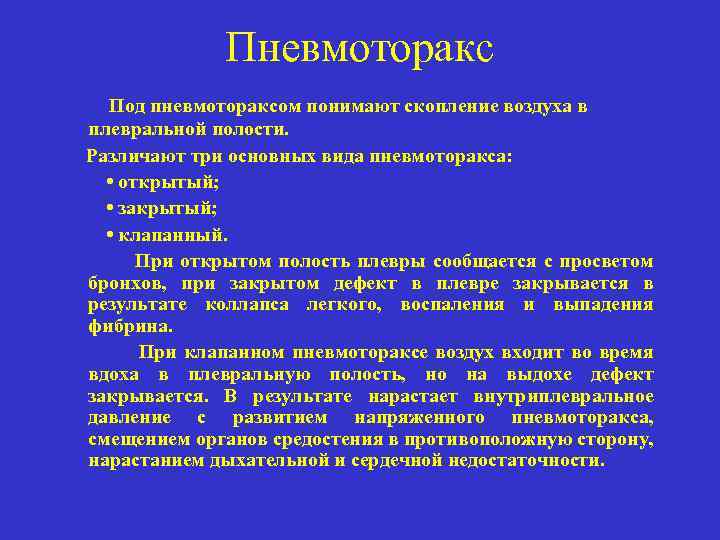 Пневмоторакс

Под пневмотораксом понимают скопление воздуха в плевральной полости.

Различают три основных вида пневмоторакса:

• открытый;

• закрытый;

• клапанный.

При открытом полость плевры сообщается с просветом бронхов, при закрытом дефект в плевре закрывается в результате коллапса легкого, воспаления и выпадения фибрина.

При клапанном пневмотораксе воздух входит во время вдоха в плевральную полость, но на выдохе дефект закрывается. В результате нарастает внутриплевральное давление с развитием напряженного пневмоторакса, смещением органов средостения в противоположную сторону, нарастанием дыхательной и сердечной недостаточности.